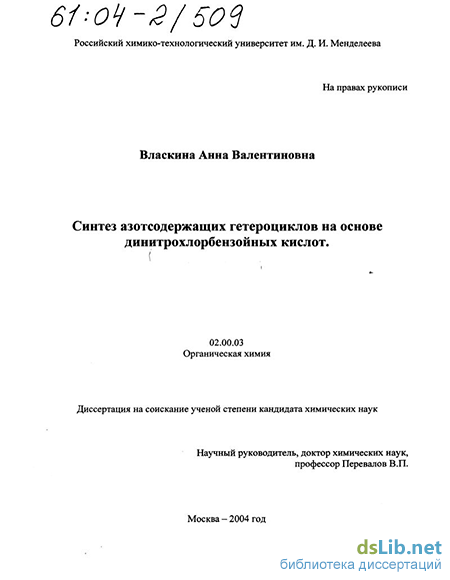 61:04-2/509

Российский химико-технологический университет им. Д. И. Менделеева

На правах рукописи

Власкина Анна Валентиновна

Синтез азотсодержащих гетероциклов на основе динитрохлорбензойных кислот.

02.00.03
Органическая химия

Диссертация на соискание ученой степени кандидата химических наук

Научный руководитель, доктор химических наук, профессор Перевалов В.П.

Москва – 2004 год

dsLib.net
библиотека диссертаций